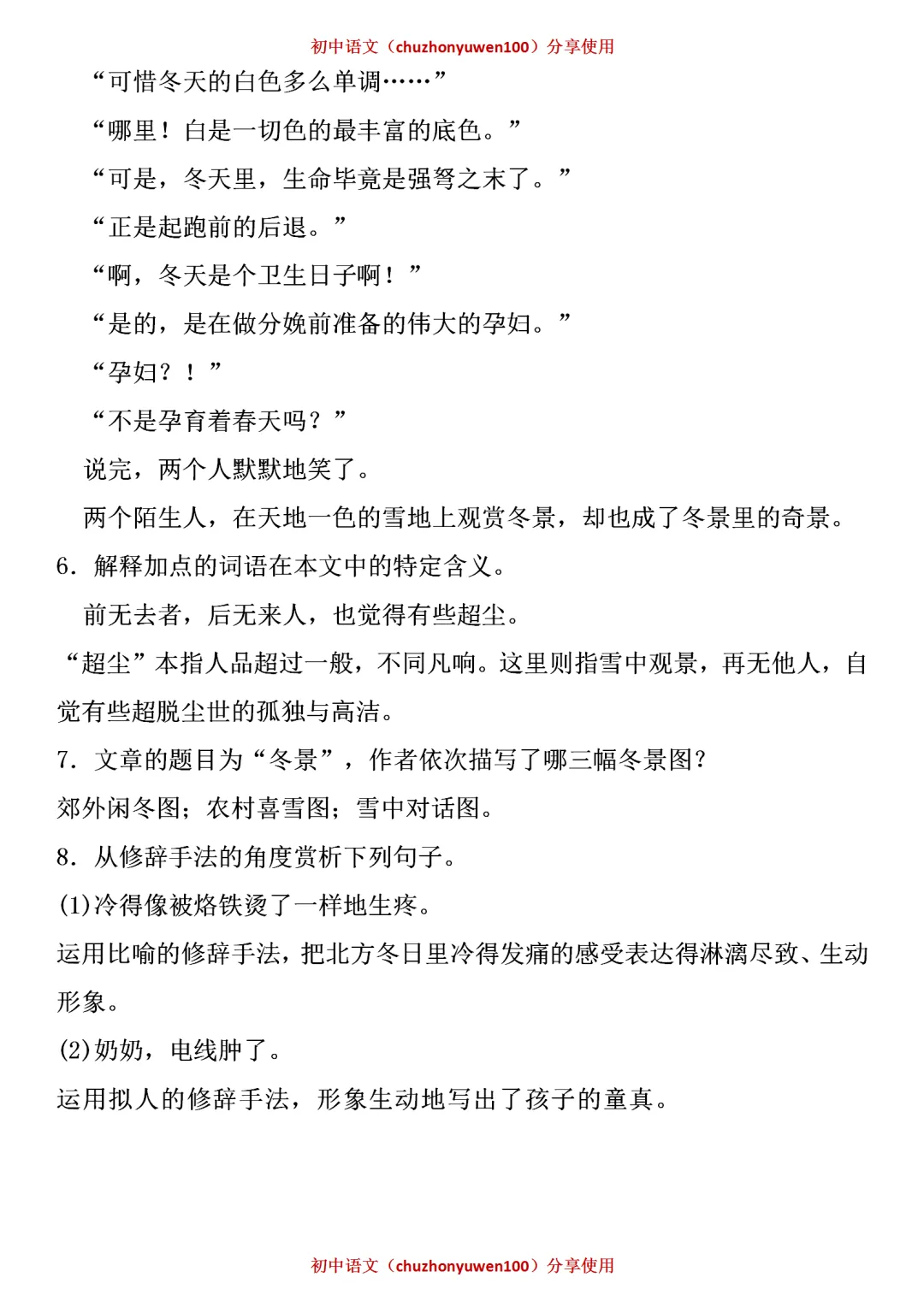 初中语文（chuzhonyuwen100）分享使用

“可惜冬天的白色多么单调……”

“哪里！白是一切色的最丰富的底色。”

“可是，冬天里，生命毕竟是强弩之末了。”

“正是起跑前的后退。”

“啊，冬天是个卫生日子啊！”

“是的，是在做分娩前准备的伟大的孕妇。”

“孕妇？！”

“不是孕育着春天吗？”

说完，两个人默默地笑了。

两个陌生人，在天地一色的雪地上观赏冬景，却也成了冬景里的奇景。

6．解释加点的词语在本文中的特定含义。

前无去者，后无来人，也觉得有些超尘。

“超尘”本指人品超过一般，不同凡响。这里则指雪中观景，再无他人，自觉有些超脱尘世的孤独与高洁。

7．文章的题目为“冬景”，作者依次描写了哪三幅冬景图？

郊外闲冬图；农村喜雪图；雪中对话图。

8．从修辞手法的角度赏析下列句子。

(1)冷得像被烙铁烫了一样地生疼。

运用比喻的修辞手法，把北方冬日里冷得发痛的感受表达得淋漓尽致、生动形象。

(2)奶奶，电线肿了。

运用拟人的修辞手法，形象生动地写出了孩子的童真。

初中语文（chuzhonyuwen100）分享使用